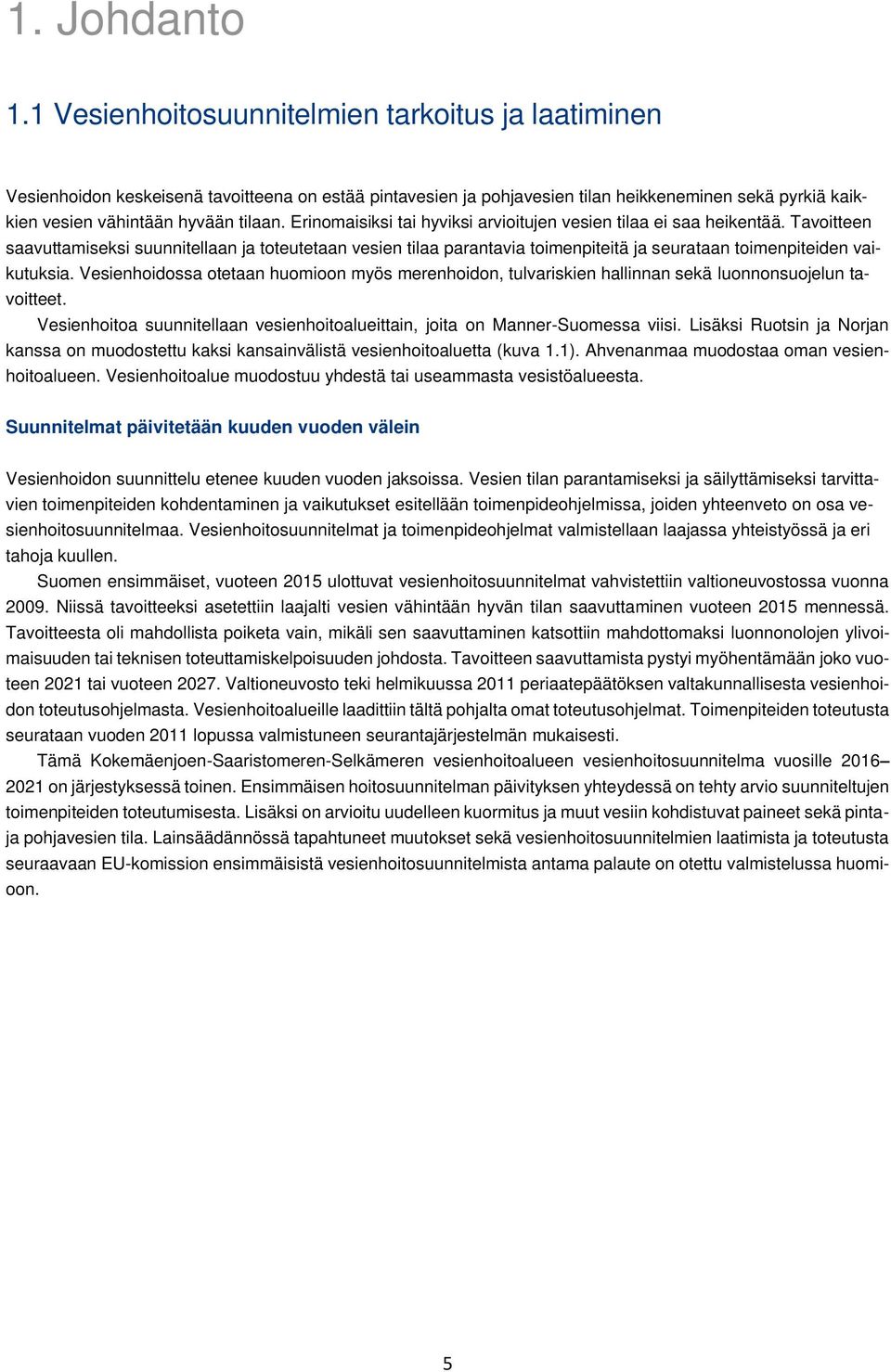 1. Johdanto

1.1 Vesienhoitosuunnitelmien tarkoitus ja laatiminen

Vesienhoidon keskeisenä tavoitteena on estää pintavesien ja pohjavesien tilan heikkeneminen sekä pyrkiä kaikkien vesien vähintään hyvään tilaan. Erinomaisiksi tai hyviksi arvioitujen vesien tilaa ei saa heikentää. Tavoitteen saavuttamiseksi suunnitellaan ja toteutetaan vesien tilaa parantavia toimenpiteitä ja seurataan toimenpiteiden vaikutuksia. Vesienhoidossa otetaan huomioon myös merenhoidon, tulvariskien hallinnan sekä luonnonsuojelun tavoitteet.

Vesienhoitoa suunnitellaan vesienhoitoalueittain, joita on Manner-Suomessa viisi. Lisäksi Ruotsin ja Norjan kanssa on muodostettu kaksi kansainvälistä vesienhoitoaluetta (kuva 1.1). Ahvenanmaa muodostaa oman vesienhoitoalueen. Vesienhoitoalue muodostuu yhdestä tai useammasta vesistöalueesta.

Suunnitelmat päivitetään kuuden vuoden välein

Vesienhoidon suunnittelu etenee kuuden vuoden jaksoissa. Vesien tilan parantamiseksi ja säilyttämiseksi tarvittavien toimenpiteiden kohdentaminen ja vaikutukset esitellään toimenpideohjelmissa, joiden yhteenveto on osa vesienhoitosuunnitelmaa. Vesienhoitosuunnitelmat ja toimenpideohjelmat valmistellaan laajassa yhteistyössä ja eri tahoja kuullen.

Suomen ensimmäiset, vuoteen 2015 ulottuvat vesienhoitosuunnitelmat vahvistettiin valtioneuvostossa vuonna 2009. Niissä tavoitteeksi asetettiin laajalti vesien vähintään hyvän tilan saavuttaminen vuoteen 2015 mennessä. Tavoitteesta oli mahdollista poiketa vain, mikäli sen saavuttaminen katsottiin mahdottomaksi luonnonolojen ylivoimaisuuden tai teknisen toteuttamiskelpoisuuden johdosta. Tavoitteen saavuttamista pystyi myöhentämään joko vuoteen 2021 tai vuoteen 2027. Valtioneuvosto teki helmikuussa 2011 periaatepäätöksen valtakunnallisesta vesienhoidon toteutusohjelmasta. Vesienhoitoalueille laadittiin tältä pohjalta omat toteutusohjelmat. Toimenpiteiden toteutusta seurataan vuoden 2011 lopussa valmistuneen seurantajärjestelmän mukaisesti.

Tämä Kokemäenjoen-Saaristomeren-Selkämeren vesienhoitoalueen vesienhoitosuunnitelma vuosille 2016–2021 on järjestyksessä toinen. Ensimmäisen hoitosuunnitelman päivityksen yhteydessä on tehty arvio suunniteltujen toimenpiteiden toteutumisesta. Lisäksi on arvioitu uudelleen kuormitus ja muut vesiin kohdistuvat paineet sekä pinta- ja pohjavesien tila. Lainsäädännössä tapahtuneet muutokset sekä vesienhoitosuunnitelmien laatimista ja toteutusta seuraavaan EU-komission ensimmäisistä vesienhoitosuunnitelmista antama palaute on otettu valmistelussa huomioon.

5